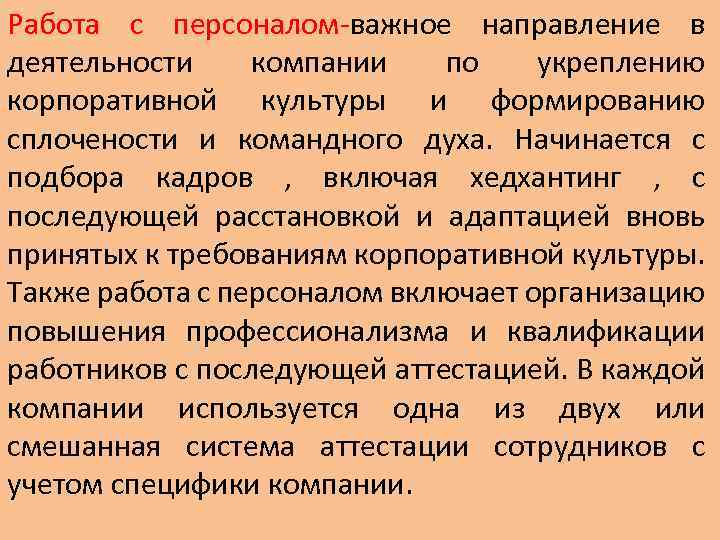 Работа с персоналом-важное направление в деятельности компании по укреплению корпоративной культуры и формированию сплочености и командного духа. Начинается с подбора кадров , включая хедхантинг , с последующей расстановкой и адаптацией вновь принятых к требованиям корпоративной культуры. Также работа с персоналом включает организацию повышения профессионализма и квалификации работников с последующей аттестацией. В каждой компании используется одна из двух или смешанная система аттестации сотрудников с учетом специфики компании.